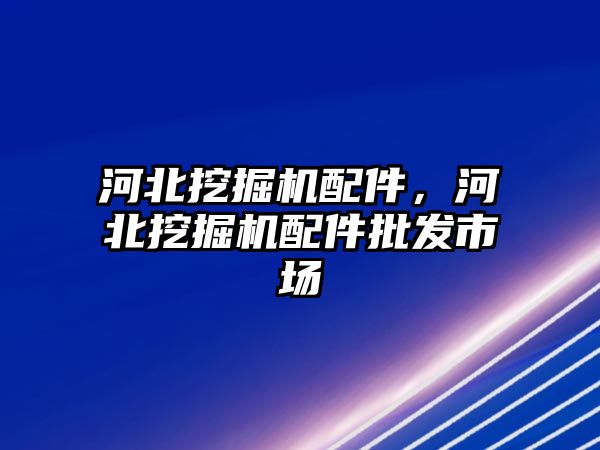 河北挖掘机配件，河北挖掘机配件批发市场